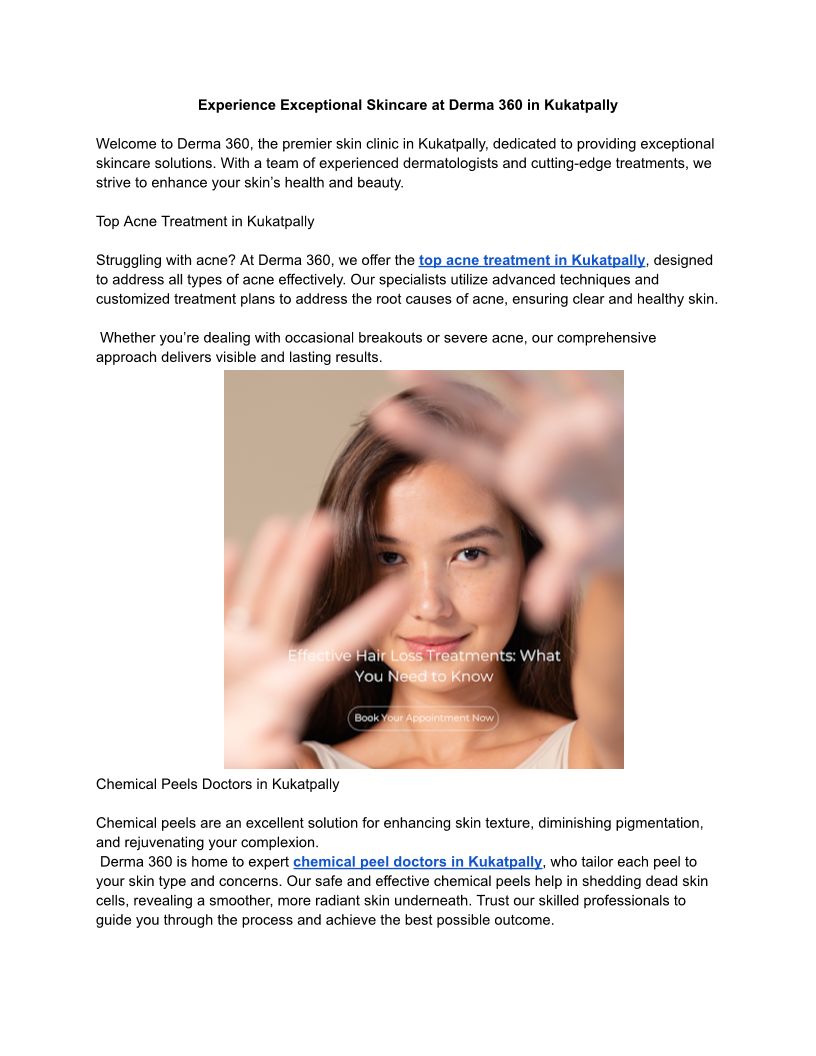 Experience Exceptional Skincare at Derma 360 in Kukatpally

Welcome to Derma 360, the premier skin clinic in Kukatpally, dedicated to providing exceptional skincare solutions. With a team of experienced dermatologists and cutting-edge treatments, we strive to enhance your skin's health and beauty.

Top Acne Treatment in Kukatpally

Struggling with acne? At Derma 360, we offer the top acne treatment in Kukatpally, designed to address all types of acne effectively. Our specialists utilize advanced techniques and customized treatment plans to address the root causes of acne, ensuring clear and healthy skin.

Whether you're dealing with occasional breakouts or severe acne, our comprehensive approach delivers visible and lasting results.

Effective Hair Loss Treatments: What You Need to Know

Book Your Appointment Now

Chemical Peels Doctors in Kukatpally

Chemical peels are an excellent solution for enhancing skin texture, diminishing pigmentation, and rejuvenating your complexion.
Derma 360 is home to expert chemical peel doctors in Kukatpally, who tailor each peel to your skin type and concerns. Our safe and effective chemical peels help in shedding dead skin cells, revealing a smoother, more radiant skin underneath. Trust our skilled professionals to guide you through the process and achieve the best possible outcome.